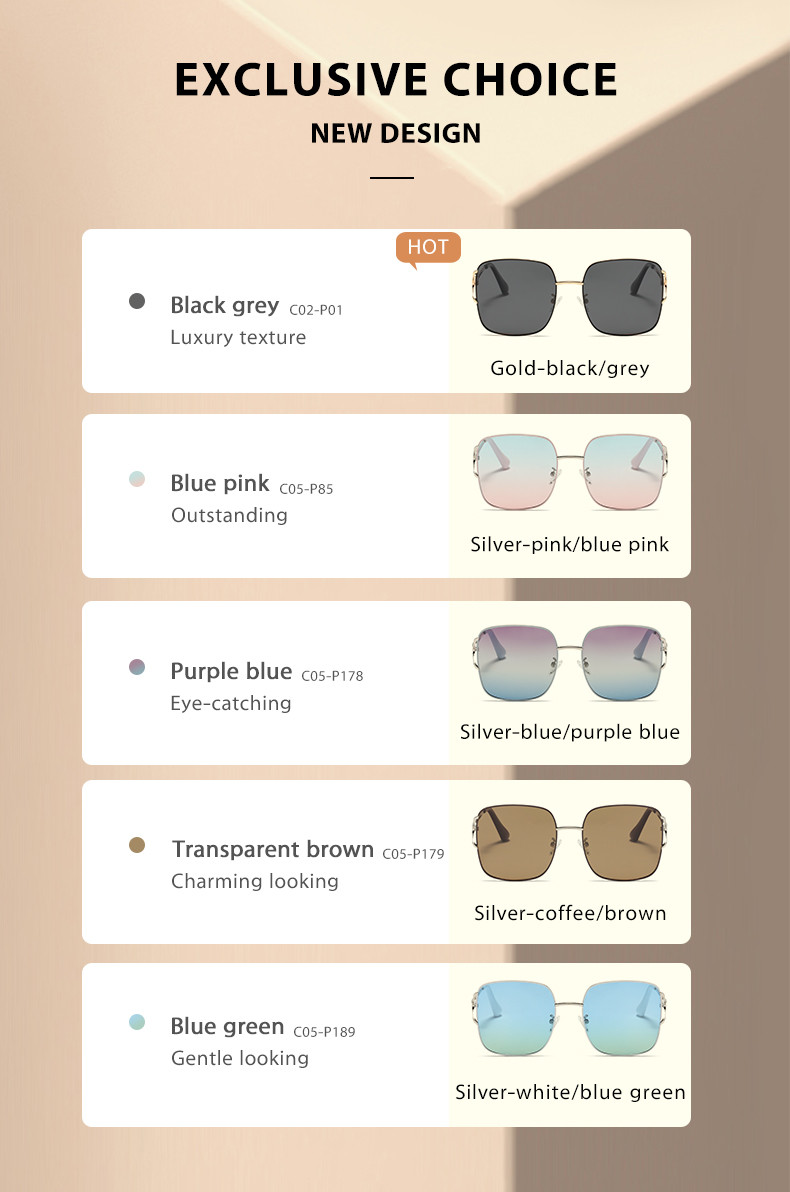 EXCLUSIVE CHOICE

NEW DESIGN

HOT

Black grey C02-P01
Luxury texture

Gold-black/grey

Blue pink C05-P85
Outstanding

Silver-pink/blue pink

Purple blue C05-P178
Eye-catching

Silver-blue/purple blue

Transparent brown C05-P179
Charming looking

Silver-coffee/brown

Blue green C05-P189
Gentle looking

Silver-white/blue green